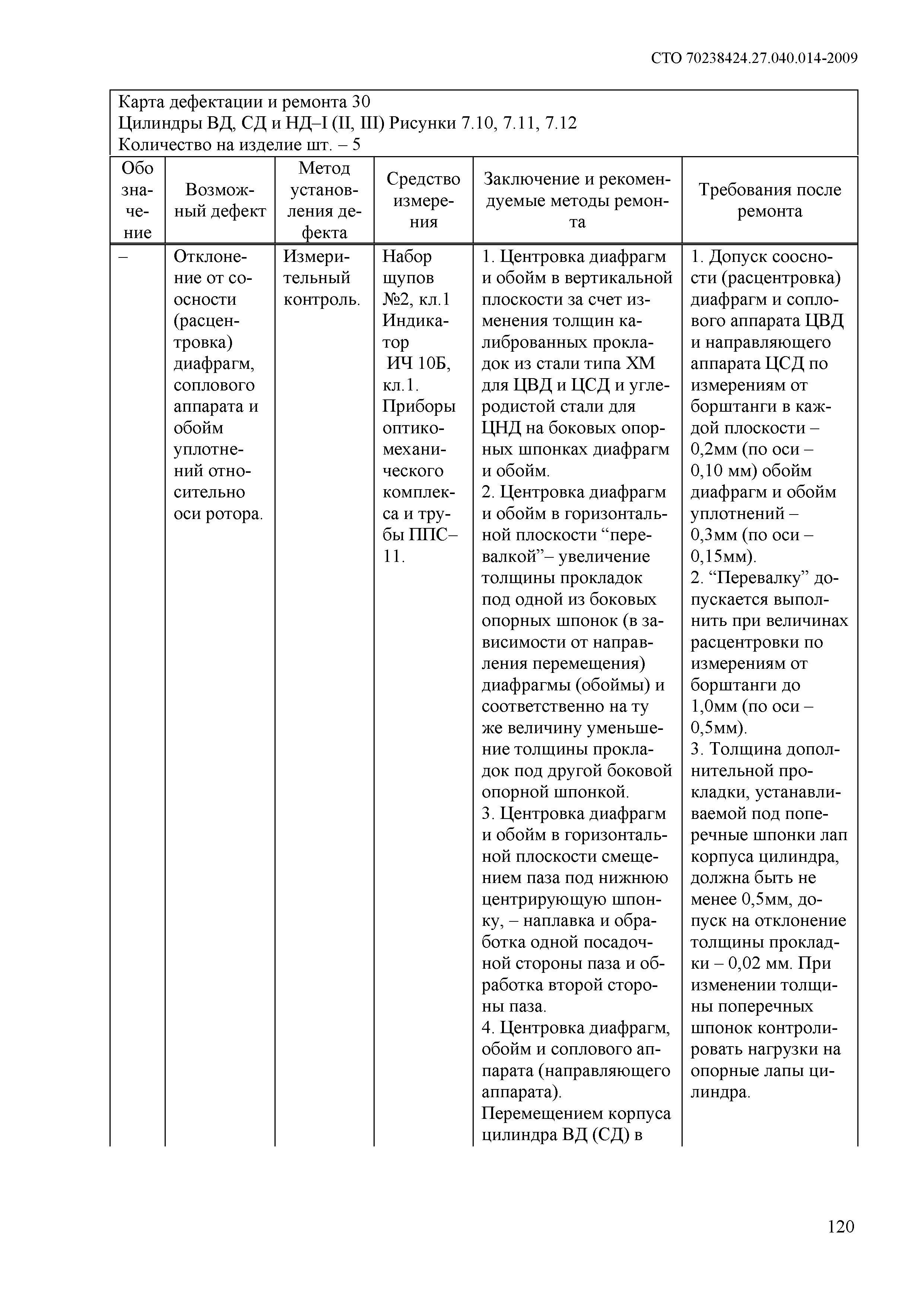 СТО 70238424.27.040.014-2009

Карта дефектации и ремонта 30
Цилиндры ВД, СД и НД–I (II, III) Рисунки 7.10, 7.11, 7.12
Количество на изделие шт. – 5

| Обозначение | Возможный дефект | Метод установления дефекта | Средство измерения | Заключение и рекомендуемые методы ремонта | Требования после ремонта |
|---|---|---|---|---|---|
| – | Отклонение от соосности (расцентровка) диафрагм, соплового аппарата и обойм уплотнений относительно оси ротора. | Измерительный контроль. | Набор щупов №2, кл.1 Индикатор ИЧ 10Б, кл.1. Приборы оптико-механического комплекса и трубы ППС–11. | 1. Центровка диафрагм и обойм в вертикальной плоскости за счет изменения толщин калиброванных прокладок из стали типа ХМ для ЦВД и ЦСД и углеродистой стали для ЦНД на боковых опорных шпонках диафрагм и обойм. 2. Центровка диафрагм и обойм в горизонтальной плоскости “перевалкой”– увеличение толщины прокладок под одной из боковых опорных шпонок (в зависимости от направления перемещения) диафрагмы (обоймы) и соответственно на ту же величину уменьшение толщины прокладок под другой боковой опорной шпонкой. 3. Центровка диафрагм и обойм в горизонтальной плоскости смещением паза под нижнюю центрирующую шпонку, – наплавка и обработка одной посадочной стороны паза и обработка второй стороны паза. 4. Центровка диафрагм, обойм и соплового аппарата (направляющего аппарата). Перемещением корпуса цилиндра ВД (СД) в | 1. Допуск соосности (расцентровка) диафрагм и соплового аппарата ЦВД и направляющего аппарата ЦСД по измерениям от борштанги в каждой плоскости – 0,2мм (по оси – 0,10 мм) обойм диафрагм и обойм уплотнений – 0,3мм (по оси – 0,15мм). 2. “Перевалку” допускается выполнить при величинах расцентровки по измерениям от борштанги до 1,0мм (по оси – 0,5мм). 3. Толщина дополнительной прокладки, устанавливаемой под поперечные шпонки лап корпуса цилиндра, должна быть не менее 0,5мм, допуск на отклонение толщины прокладки – 0,02 мм. При изменении толщины поперечных шпонок контролировать нагрузки на опорные лапы цилиндра. |

120